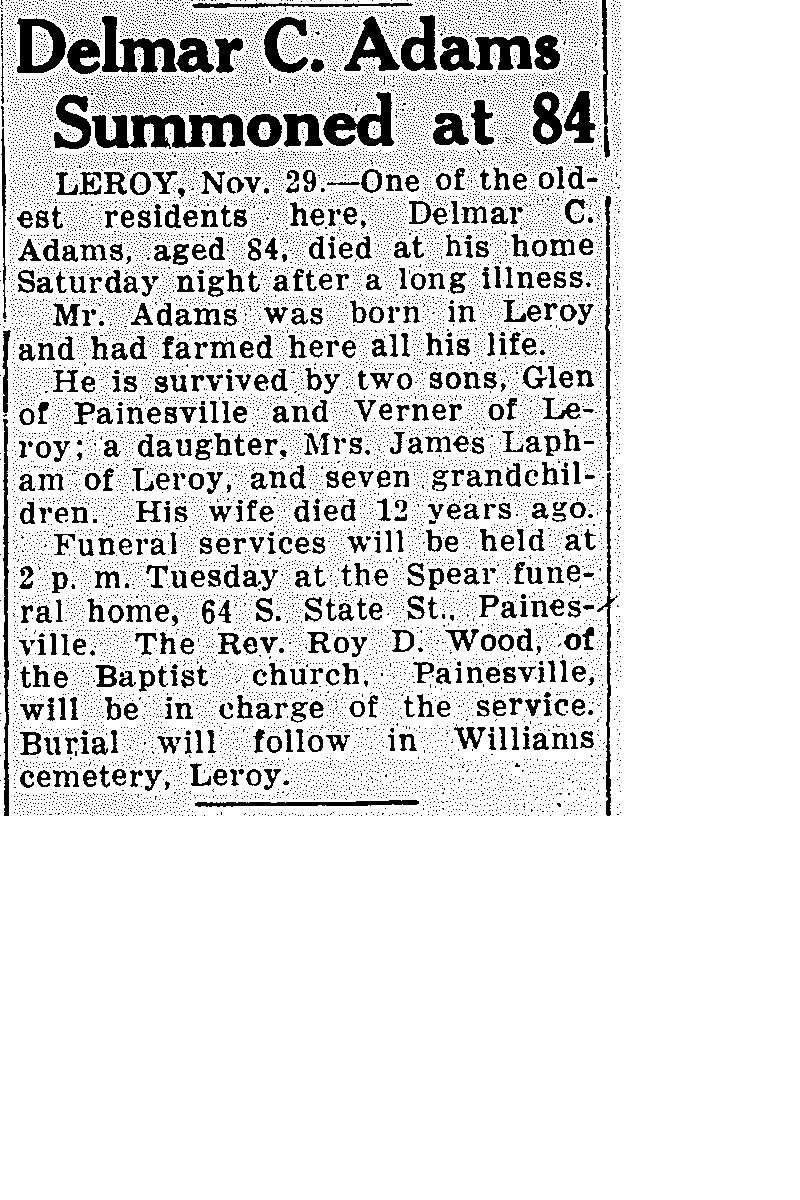 Delmar C. Adams Summoned at 84

LEROY, Nov. 29.—One of the oldest residents here, Delmar C. Adams, aged 84, died at his home Saturday night after a long illness.

Mr. Adams was born in Leroy and had farmed here all his life.

He is survived by two sons, Glen of Painesville and Verner of Leroy; a daughter, Mrs. James Lapham of Leroy, and seven grandchildren. His wife died 12 years ago.

Funeral services will be held at 2 p. m. Tuesday at the Spear funeral home, 64 S. State St., Painesville. The Rev. Roy D. Wood, of the Baptist church, Painesville, will be in charge of the service. Burial will follow in Williams cemetery, Leroy.